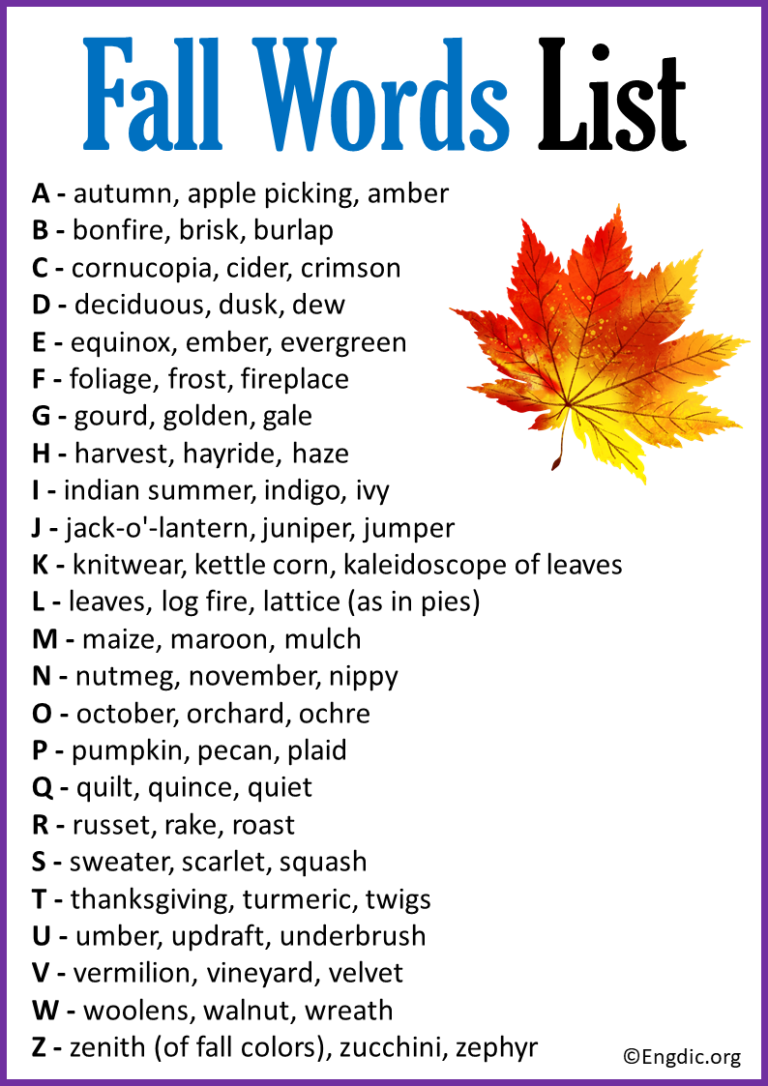 Fall Words List

A - autumn, apple picking, amber
B - bonfire, brisk, burlap
C - cornucopia, cider, crimson
D - deciduous, dusk, dew
E - equinox, ember, evergreen
F - foliage, frost, fireplace
G - gourd, golden, gale
H - harvest, hayride, haze
I - indian summer, indigo, ivy
J - jack-o'-lantern, juniper, jumper
K - knitwear, kettle corn, kaleidoscope of leaves
L - leaves, log fire, lattice (as in pies)
M - maize, maroon, mulch
N - nutmeg, november, nippy
O - october, orchard, ochre
P - pumpkin, pecan, plaid
Q - quilt, quince, quiet
R - russet, rake, roast
S - sweater, scarlet, squash
T - thanksgiving, turmeric, twigs
U - umber, updraft, underbrush
V - vermilion, vineyard, velvet
W - woolens, walnut, wreath
Z - zenith (of fall colors), zucchini, zephyr

©Engdic.org